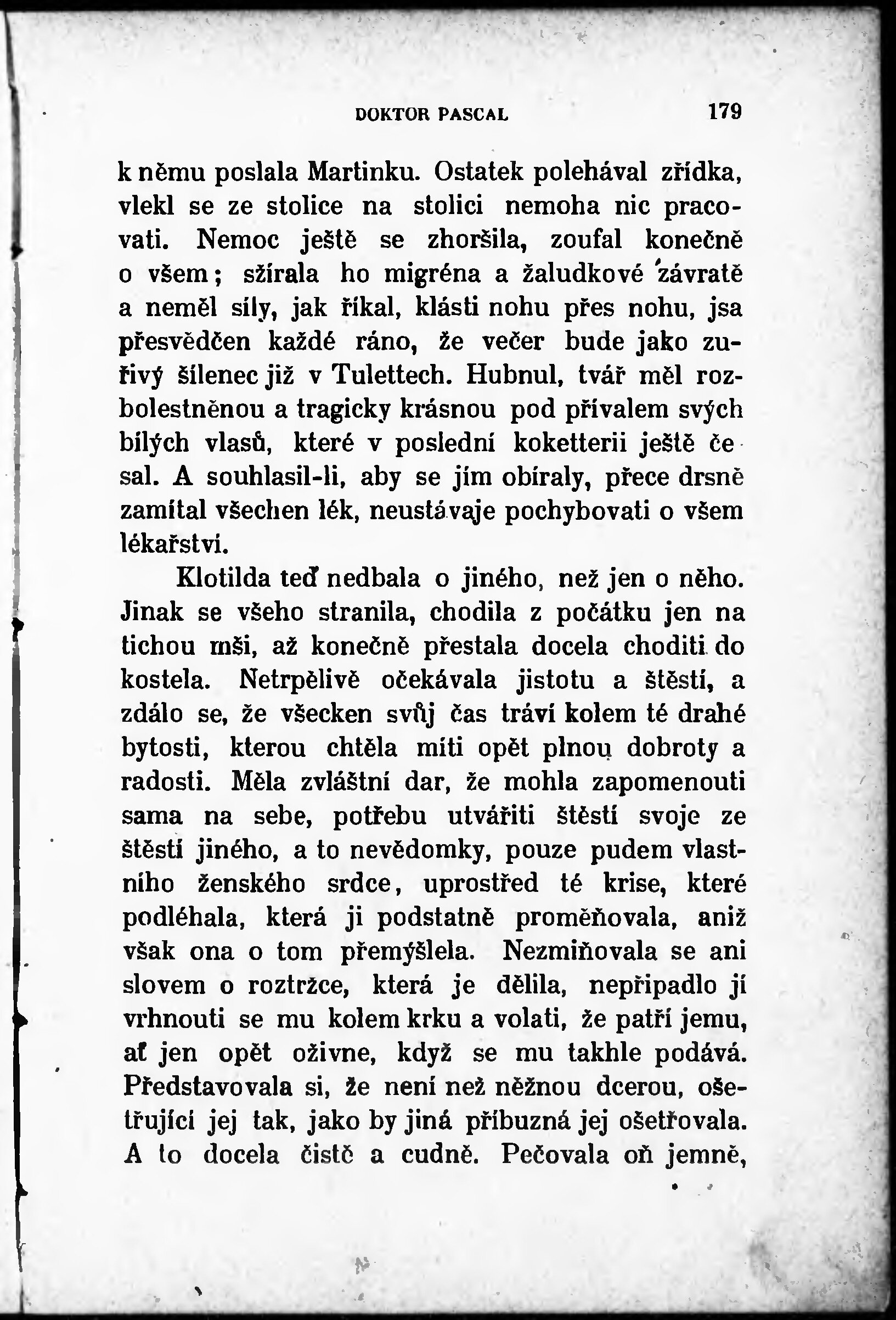 DOKTOR PASCAL 179

k němu poslala Martinku. Ostatek polehával zřídka, vlekl se ze stolice na stolici nemoha nic pracovati. Nemoc ještě se zhoršila, zoufal konečně o všem; sžírala ho migréna a žaludkové závratě a neměl síly, jak říkal, klásti nohu přes nohu, jsa přesvědčen každé ráno, že večer bude jako zuřivý šílenec již v Tulettech. Hubnul, tvář měl rozbolestněnou a tragicky krásnou pod přívalem svých bílých vlasů, které v poslední koketterii ještě česal. A souhlasil-li, aby se jím obíraly, přece drsně zamítal všechen lék, neustávaje pochybovati o všem lékařství.

Klotilda teď nedbala o jiného, než jen o něho. Jinak se všeho stranila, chodila z počátku jen na tichou mši, až konečně přestala docela choditi do kostela. Netrpělivě očekávala jistotu a štěstí, a zdálo se, že všecken svůj čas tráví kolem té drahé bytosti, kterou chtěla míti opět plnou dobroty a radosti. Měla zvláštní dar, že mohla zapomenouti sama na sebe, potřebu utvářiti štěstí svoje ze štěstí jiného, a to nevědomky, pouze pudem vlastního ženského srdce, uprostřed té krise, které podléhala, která ji podstatně proměňovala, aniž však ona o tom přemýšlela. Nezmiňovala se ani slovem o roztržce, která je dělila, nepřipadlo jí vrhnouti se mu kolem krku a volati, že patří jemu, ať jen opět oživne, když se mu takhle podává. Představovala si, že není než něžnou dcerou, ošetřující jej tak, jako by jiná příbuzná jej ošetřovala. A to docela čistě a cudně. Pečovala oň jemně,